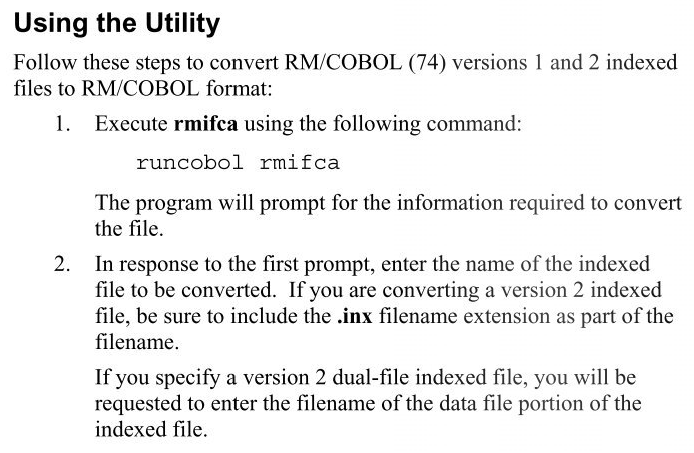 Using the Utility

Follow these steps to convert RM/COBOL (74) versions 1 and 2 indexed files to RM/COBOL format:

1. Execute rmifca using the following command:

runcobol rmifca

The program will prompt for the information required to convert the file.

2. In response to the first prompt, enter the name of the indexed file to be converted. If you are converting a version 2 indexed file, be sure to include the .inx filename extension as part of the filename.

If you specify a version 2 dual-file indexed file, you will be requested to enter the filename of the data file portion of the indexed file.